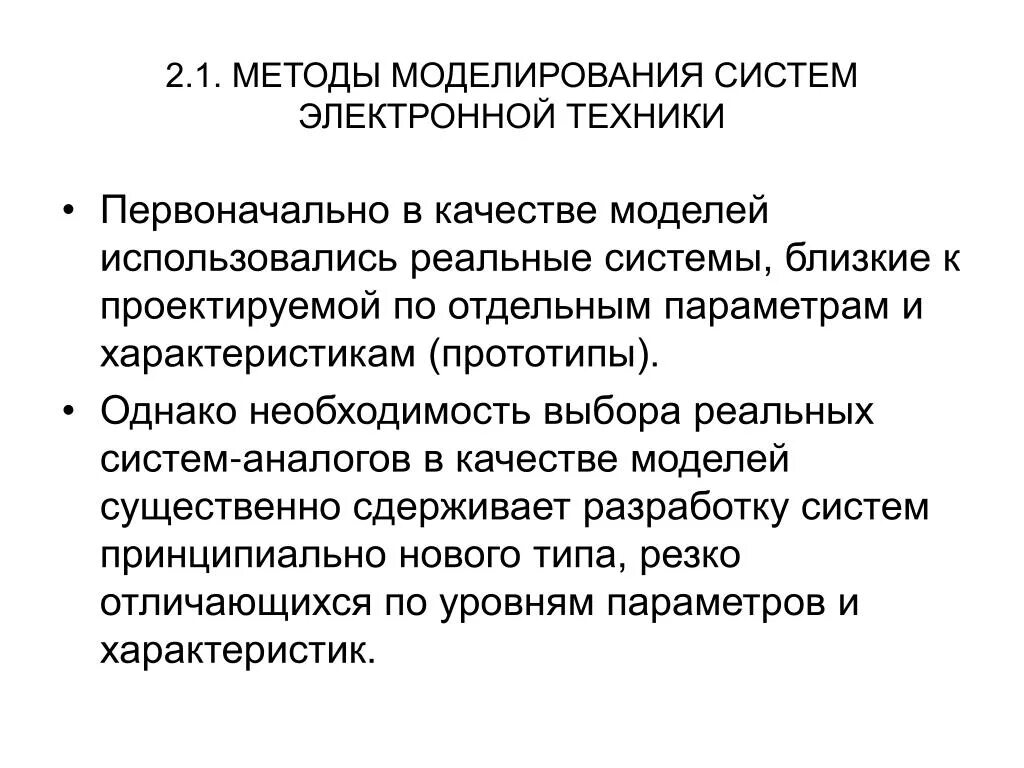 2.1. МЕТОДЫ МОДЕЛИРОВАНИЯ СИСТЕМ ЭЛЕКТРОННОЙ ТЕХНИКИ

• Первоначально в качестве моделей использовались реальные системы, близкие к проектируемой по отдельным параметрам и характеристикам (прототипы).

• Однако необходимость выбора реальных систем-аналогов в качестве моделей существенно сдерживает разработку систем принципиально нового типа, резко отличающихся по уровням параметров и характеристик.